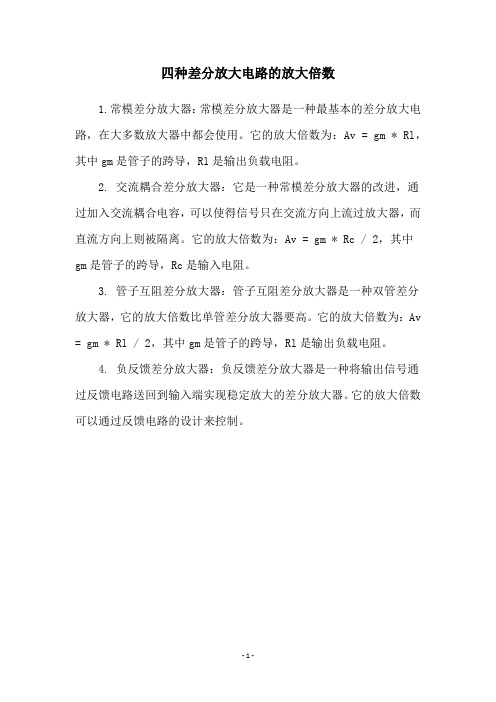 四种差分放大电路的放大倍数

1.常模差分放大器：常模差分放大器是一种最基本的差分放大电路，在大多数放大器中都会使用。它的放大倍数为：Av = gm * Rl，其中 gm 是管子的跨导，Rl 是输出负载电阻。

2. 交流耦合差分放大器：它是一种常模差分放大器的改进，通过加入交流耦合电容，可以使得信号只在交流方向上流过放大器，而直流方向上则被隔离。它的放大倍数为：Av = gm * Rc / 2，其中 gm 是管子的跨导，Rc 是输入电阻。

3. 管子互阻差分放大器：管子互阻差分放大器是一种双管差分放大器，它的放大倍数比单管差分放大器要高。它的放大倍数为：Av = gm * Rl / 2，其中 gm 是管子的跨导，Rl 是输出负载电阻。

4. 负反馈差分放大器：负反馈差分放大器是一种将输出信号通过反馈电路送回到输入端实现稳定放大的差分放大器。它的放大倍数可以通过反馈电路的设计来控制。

- 1 -